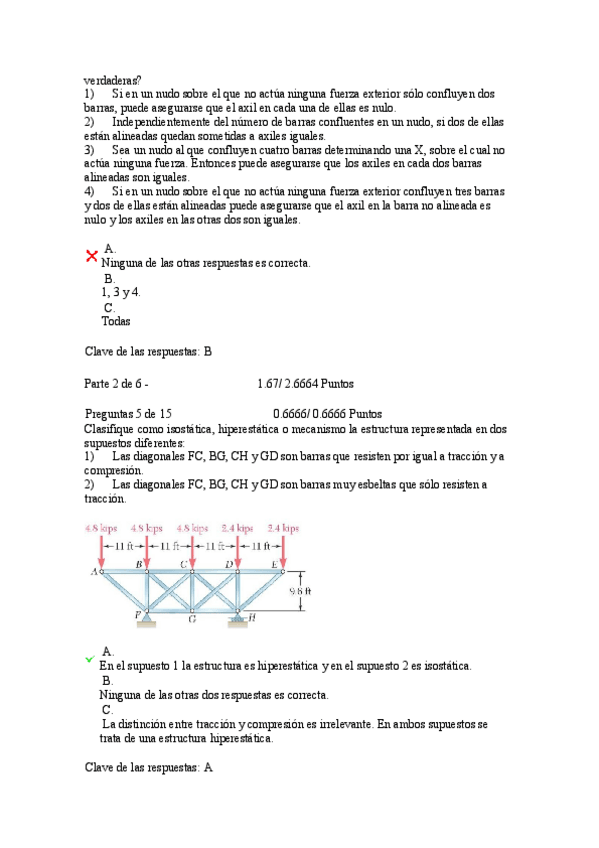 verdaderas?
1) Si en un nudo sobre el que no actúa ninguna fuerza exterior sólo confluyen dos barras, puede asegurarse que el axil en cada una de ellas es nulo.
2) Independientemente del número de barras confluentes en un nudo, si dos de ellas están alineadas quedan sometidas a axiles iguales.
3) Sea un nudo al que confluyen cuatro barras determinando una X, sobre el cual no actúa ninguna fuerza. Entonces puede asegurarse que los axiles en cada dos barras alineadas son iguales.
4) Si en un nudo sobre el que no actúa ninguna fuerza exterior confluyen tres barras y dos de ellas están alineadas puede asegurarse que el axil en la barra no alineada es nulo y los axiles en las otras dos son iguales.

A.
Ninguna de las otras respuestas es correcta.
B.
1, 3 y 4.
C.
Todas

Clave de las respuestas: B

Parte 2 de 6 - 1.67/ 2.6664 Puntos

Preguntas 5 de 15 0.6666/ 0.6666 Puntos
Clasifique como isostática, hiperestática o mecanismo la estructura representada en dos supuestos diferentes:
1) Las diagonales FC, BG, CH y GD son barras que resisten por igual a tracción y a compresión.
2) Las diagonales FC, BG, CH y GD son barras muy esbeltas que sólo resisten a tracción.

4.8 kips 4.8 kips 4.8 kips 2.4 kips 2.4 kips
11 ft 11 ft 11 ft 11 ft
A B C D E
9.8 ft
F G H

A.
En el supuesto 1 la estructura es hiperestática y en el supuesto 2 es isostática.
B.
Ninguna de las otras dos respuestas es correcta.
C.
La distinción entre tracción y compresión es irrelevante. En ambos supuestos se trata de una estructura hiperestática.

Clave de las respuestas: A